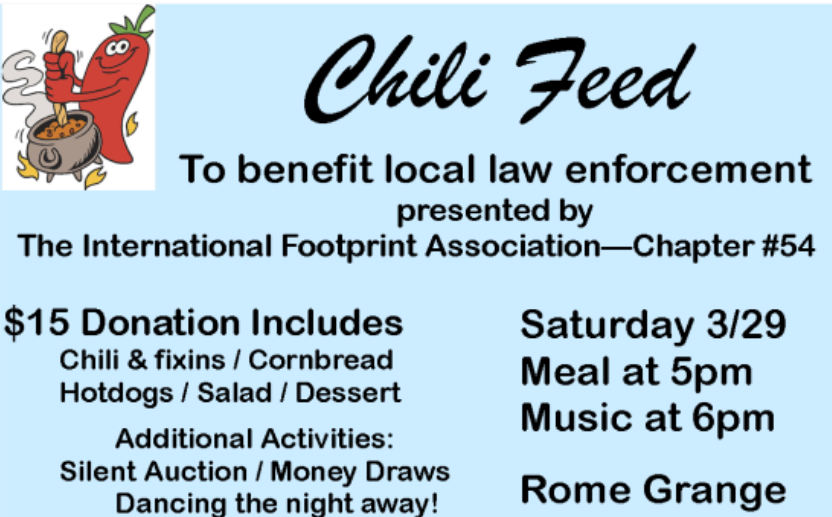 Chili Feed

To benefit local law enforcement
presented by
The International Footprint Association—Chapter #54

$15 Donation Includes
Chili & fixins / Cornbread
Hotdogs / Salad / Dessert

Additional Activities:
Silent Auction / Money Draws
Dancing the night away!

Saturday 3/29
Meal at 5pm
Music at 6pm

Rome Grange